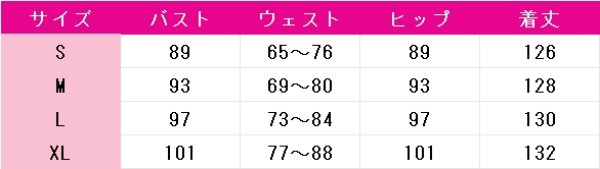 | サイズ | バスト | ウェスト | ヒップ | 着丈 |
|---|---|---|---|---|
| S | 89 | 65～76 | 89 | 126 |
| M | 93 | 69～80 | 93 | 128 |
| L | 97 | 73～84 | 97 | 130 |
| XL | 101 | 77～88 | 101 | 132 |